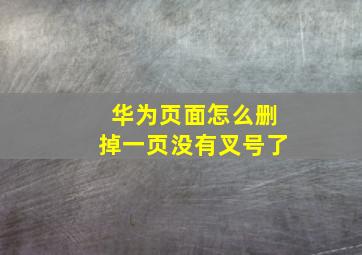 华为页面怎么删掉一页没有叉号了